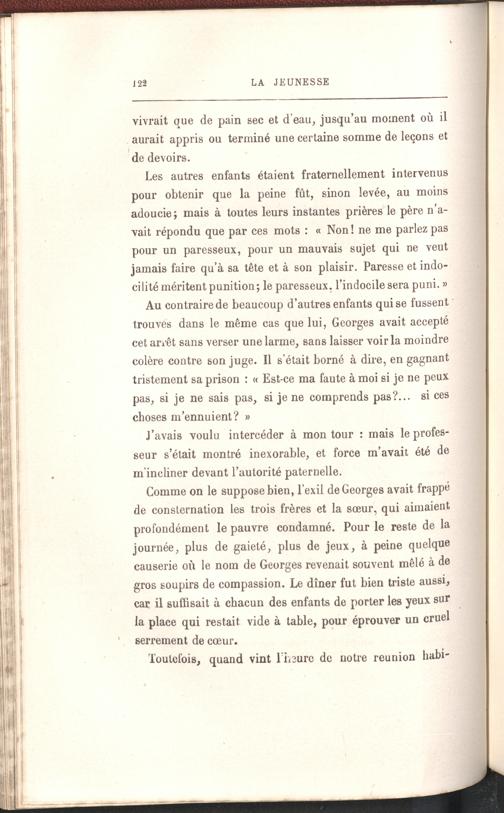 122 LA JEUNESSE

vivrait que de pain sec et d'eau, jusqu'au moment où il aurait appris ou terminé une certaine somme de leçons et de devoirs.

Les autres enfants étaient fraternellement intervenus pour obtenir que la peine fût, sinon levée, au moins adoucie; mais à toutes leurs instantes prières le père n'avait répondu que par ces mots : « Non! ne me parlez pas pour un paresseux, pour un mauvais sujet qui ne veut jamais faire qu'à sa tête et à son plaisir. Paresse et indocilité méritent punition; le paresseux, l'indocile sera puni. »

Au contraire de beaucoup d'autres enfants qui se fussent trouvés dans le même cas que lui, Georges avait accepté cet arrêt sans verser une larme, sans laisser voir la moindre colère contre son juge. Il s'était borné à dire, en gagnant tristement sa prison : « Est-ce ma faute à moi si je ne peux pas, si je ne sais pas, si je ne comprends pas?... si ces choses m'ennuient? »

J'avais voulu intercéder à mon tour : mais le professeur s'était montré inexorable, et force m'avait été de m'incliner devant l'autorité paternelle.

Comme on le suppose bien, l'exil de Georges avait frappé de consternation les trois frères et la sœur, qui aimaient profondément le pauvre condamné. Pour le reste de la journée, plus de gaieté, plus de jeux, à peine quelque causerie où le nom de Georges revenait souvent mêlé à de gros soupirs de compassion. Le dîner fut bien triste aussi, car il suffisait à chacun des enfants de porter les yeux sur la place qui restait vide à table, pour éprouver un cruel serrement de cœur.

Toutefois, quand vint l'heure de notre reunion habi-